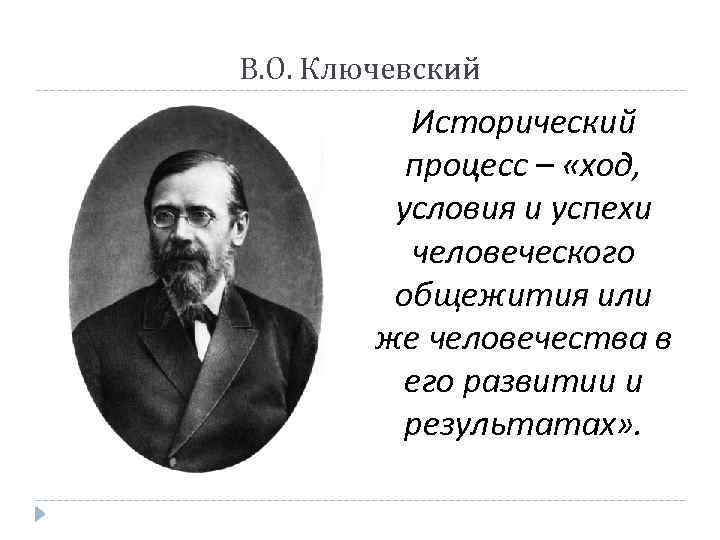 В.О. Ключевский

Исторический процесс – «ход, условия и успехи человеческого общежития или же человечества в его развитии и результатах».